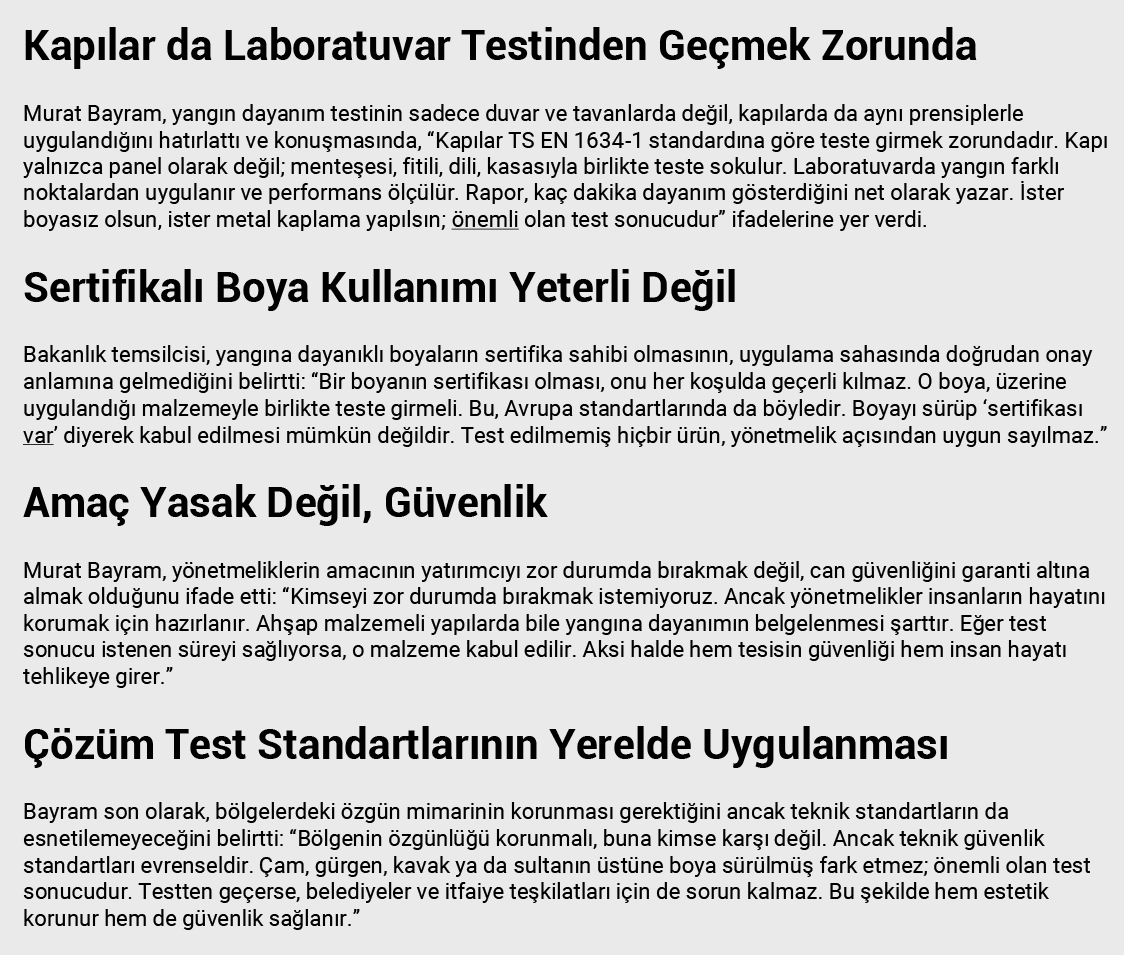 Kapılar da Laboratuvar Testinden Geçmek Zorunda

Murat Bayram, yangın dayanım testinin sadece duvar ve tavanlarda değil, kapılarda da aynı prensiplerle uygulandığını hatırlattı ve konuşmasında, "Kapılar TS EN 1634-1 standardına göre teste girmek zorundadır. Kapı yalnızca panel olarak değil; menteşesi, fitili, dili, kasasıyla birlikte teste sokulur. Laboratuvarda yangın farklı noktalardan uygulanır ve performans ölçülür. Rapor, kaç dakika dayanım gösterdiğini net olarak yazar. İster boyasız olsun, ister metal kaplama yapılsın; önemli olan test sonucudur" ifadelerine yer verdi.

Sertifikalı Boya Kullanımı Yeterli Değil

Bakanlık temsilcisi, yangına dayanıklı boyaların sertifika sahibi olmasının, uygulama sahasında doğrudan onay anlamına gelmediğini belirtti: "Bir boyanın sertifikası olması, onu her koşulda geçerli kılmaz. O boya, üzerine uygulandığı malzemeyle birlikte teste girmeli. Bu, Avrupa standartlarında da böyledir. Boyayı sürüp 'sertifikası var' diyerek kabul edilmesi mümkün değildir. Test edilmemiş hiçbir ürün, yönetmelik açısından uygun sayılmaz."

Amaç Yasak Değil, Güvenlik

Murat Bayram, yönetmeliklerin amacının yatırımcıyı zor durumda bırakmak değil, can güvenliğini garanti altına almak olduğunu ifade etti: "Kimseyi zor durumda bırakmak istemiyoruz. Ancak yönetmelikler insanların hayatını korumak için hazırlanır. Ahşap malzemeli yapılarda bile yangına dayanımın belgelenmesi şarttır. Eğer test sonucu istenen süreyi sağlıyorsa, o malzeme kabul edilir. Aksi halde hem tesisin güvenliği hem insan hayatı tehlikeye girer."

Çözüm Test Standartlarının Yerelde Uygulanması

Bayram son olarak, bölgelerdeki özgün mimarinin korunması gerektiğini ancak teknik standartların da esnetilemeyeceğini belirtti: "Bölgenin özgünlüğü korunmalı, buna kimse karşı değil. Ancak teknik güvenlik standartları evrenseldir. Çam, gürgen, kavak ya da sultanın üstüne boya sürülmüş fark etmez; önemli olan test sonucudur. Testten geçerse, belediyeler ve itfaiye teşkilatları için de sorun kalmaz. Bu şekilde hem estetik korunur hem de güvenlik sağlanır."